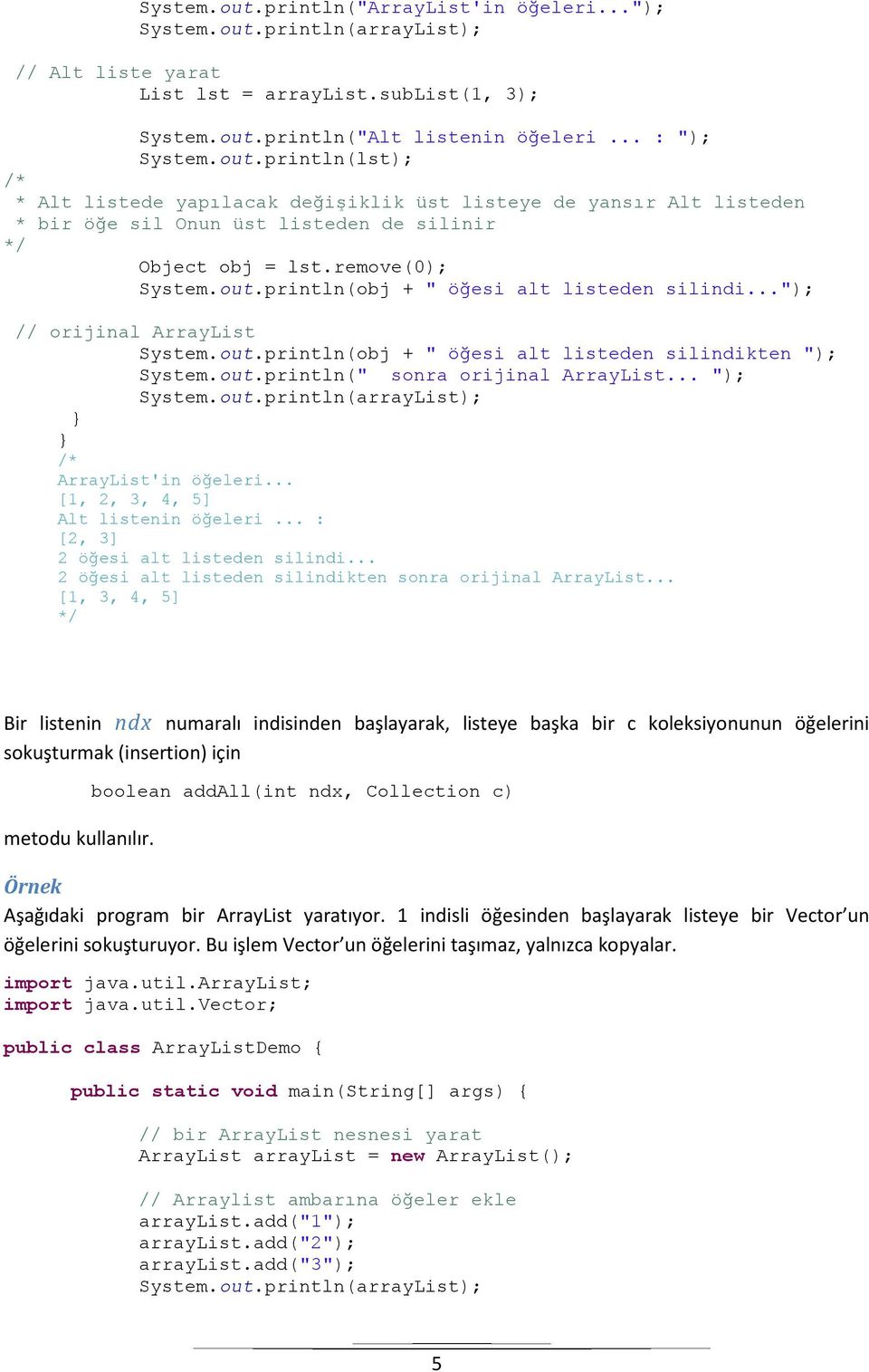 System.out.println("ArrayList'in öğeleri...");
System.out.println(arrayList);

// Alt liste yarat
List lst = arrayList.subList(1, 3);

System.out.println("Alt listenin öğeleri ... : ");
System.out.println(lst);
/*
 * Alt listede yapılacak değişiklik üst listeye de yansır Alt listeden
 * bir öğe sil Onun üst listeden de silinir
*/
Object obj = lst.remove(0);
System.out.println(obj + " öğesi alt listeden silindi...");

// orijinal ArrayList
System.out.println(obj + " öğesi alt listeden silindikten ");
System.out.println(" sonra orijinal ArrayList... ");
System.out.println(arrayList);
}
}
/*
ArrayList'in öğeleri...
[1, 2, 3, 4, 5]
Alt listenin öğeleri ... :
[2, 3]
2 öğesi alt listeden silindi...
2 öğesi alt listeden silindikten sonra orijinal ArrayList...
[1, 3, 4, 5]
*/

Bir listenin $ndx$ numaralı indisinden başlayarak, listeye başka bir c koleksiyonunun öğelerini sokuşturmak (insertion) için

boolean addAll(int ndx, Collection c)

metodu kullanılır.

Örnek
Aşağıdaki program bir ArrayList yaratıyor. 1 indisli öğesinden başlayarak listeye bir Vector'un öğelerini sokuşturuyor. Bu işlem Vector'un öğelerini taşımaz, yalnızca kopyalar.

import java.util.ArrayList;
import java.util.Vector;

public class ArrayListDemo {

public static void main(String[] args) {

// bir ArrayList nesnesi yarat
ArrayList arrayList = new ArrayList();

// Arraylist ambarına öğeler ekle
arrayList.add("1");
arrayList.add("2");
arrayList.add("3");
System.out.println(arrayList);

5